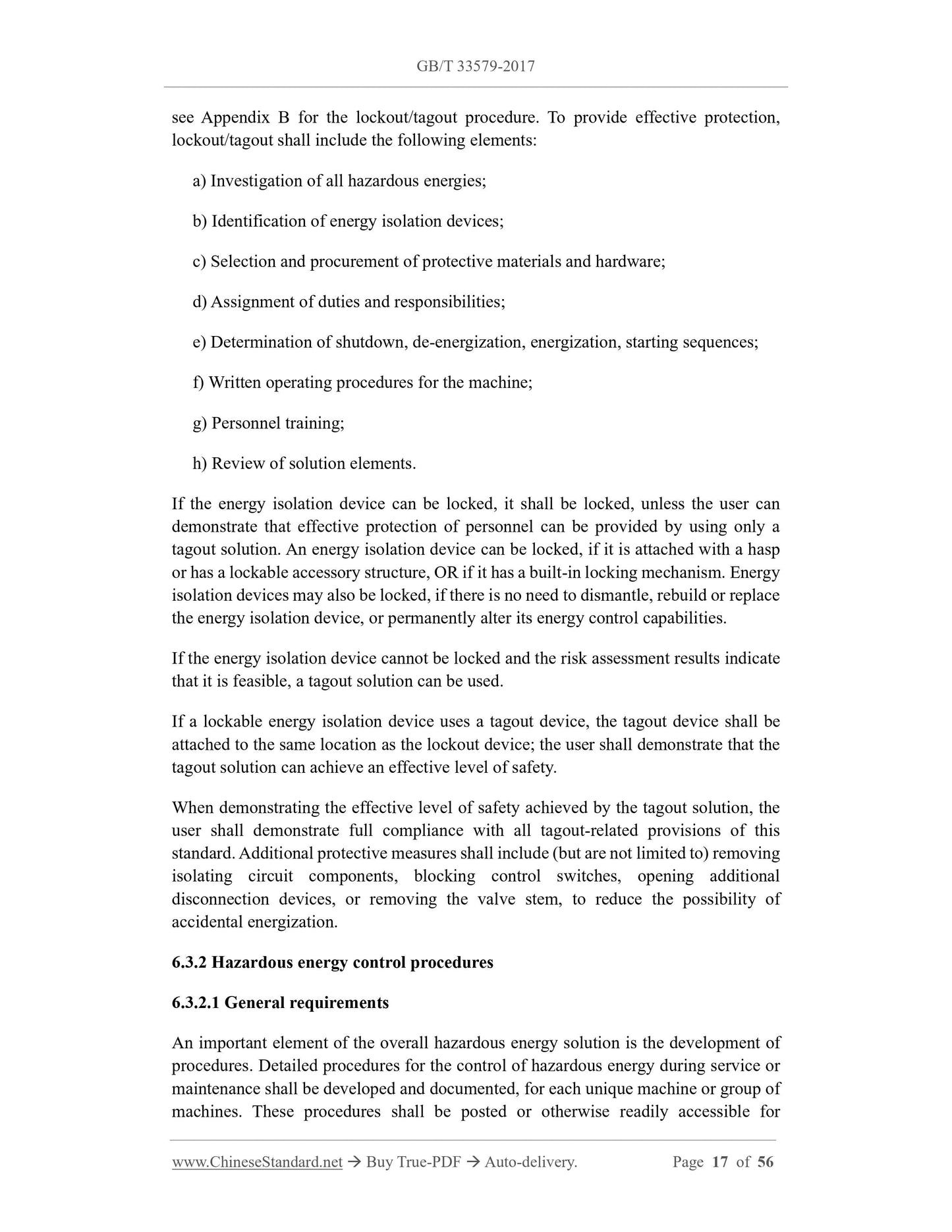 GB/T 33579-2017

see Appendix B for the lockout/tagout procedure. To provide effective protection, lockout/tagout shall include the following elements:

a) Investigation of all hazardous energies;

b) Identification of energy isolation devices;

c) Selection and procurement of protective materials and hardware;

d) Assignment of duties and responsibilities;

e) Determination of shutdown, de-energization, energization, starting sequences;

f) Written operating procedures for the machine;

g) Personnel training;

h) Review of solution elements.

If the energy isolation device can be locked, it shall be locked, unless the user can demonstrate that effective protection of personnel can be provided by using only a tagout solution. An energy isolation device can be locked, if it is attached with a hasp or has a lockable accessory structure, OR if it has a built-in locking mechanism. Energy isolation devices may also be locked, if there is no need to dismantle, rebuild or replace the energy isolation device, or permanently alter its energy control capabilities.

If the energy isolation device cannot be locked and the risk assessment results indicate that it is feasible, a tagout solution can be used.

If a lockable energy isolation device uses a tagout device, the tagout device shall be attached to the same location as the lockout device; the user shall demonstrate that the tagout solution can achieve an effective level of safety.

When demonstrating the effective level of safety achieved by the tagout solution, the user shall demonstrate full compliance with all tagout-related provisions of this standard. Additional protective measures shall include (but are not limited to) removing isolating circuit components, blocking control switches, opening additional disconnection devices, or removing the valve stem, to reduce the possibility of accidental energization.

6.3.2 Hazardous energy control procedures

6.3.2.1 General requirements

An important element of the overall hazardous energy solution is the development of procedures. Detailed procedures for the control of hazardous energy during service or maintenance shall be developed and documented, for each unique machine or group of machines. These procedures shall be posted or otherwise readily accessible for

www.ChineseStandard.net → Buy True-PDF → Auto-delivery. Page 17 of 56